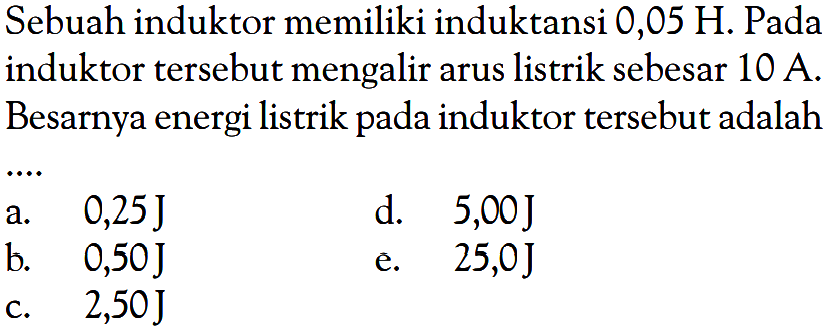 Sebuah induktor memiliki induktansi 0,05 H. Pada induktor tersebut mengalir arus listrik sebesar 10 A. Besarnya energi listrik pada induktor tersebut adalah ....

a. 0,25 J
b. 0,50 J
c. 2,50 J
d. 5,00 J
e. 25,0 J